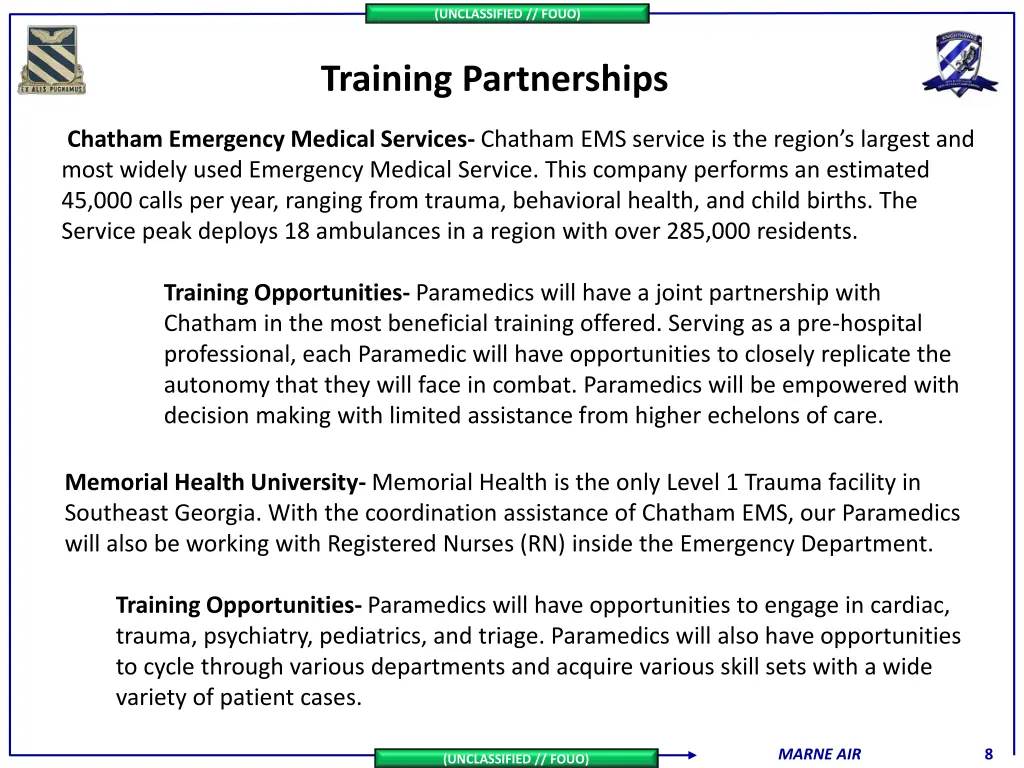 (UNCLASSIFIED // FOUO)

EX ALIS PUGNAMUS

KNIGHTHAWKS

Training Partnerships

Chatham Emergency Medical Services- Chatham EMS service is the region's largest and most widely used Emergency Medical Service. This company performs an estimated 45,000 calls per year, ranging from trauma, behavioral health, and child births. The Service peak deploys 18 ambulances in a region with over 285,000 residents.

Training Opportunities- Paramedics will have a joint partnership with Chatham in the most beneficial training offered. Serving as a pre-hospital professional, each Paramedic will have opportunities to closely replicate the autonomy that they will face in combat. Paramedics will be empowered with decision making with limited assistance from higher echelons of care.

Memorial Health University- Memorial Health is the only Level 1 Trauma facility in Southeast Georgia. With the coordination assistance of Chatham EMS, our Paramedics will also be working with Registered Nurses (RN) inside the Emergency Department.

Training Opportunities- Paramedics will have opportunities to engage in cardiac, trauma, psychiatry, pediatrics, and triage. Paramedics will also have opportunities to cycle through various departments and acquire various skill sets with a wide variety of patient cases.

(UNCLASSIFIED // FOUO)

MARNE AIR

8